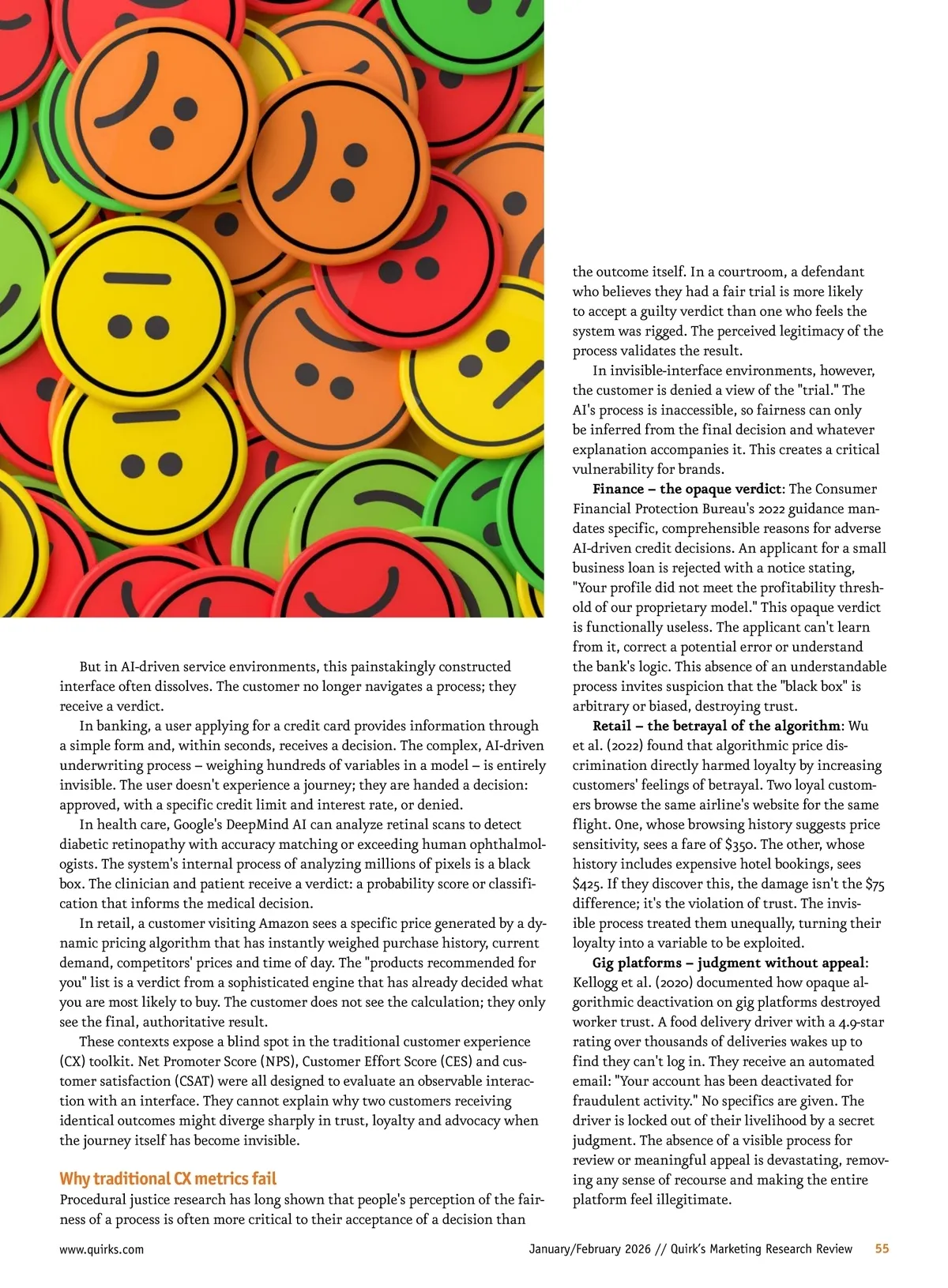 But in AI-driven service environments, this painstakingly constructed interface often dissolves. The customer no longer navigates a process; they receive a verdict.

In banking, a user applying for a credit card provides information through a simple form and, within seconds, receives a decision. The complex, AI-driven underwriting process – weighing hundreds of variables in a model – is entirely invisible. The user doesn't experience a journey; they are handed a decision: approved, with a specific credit limit and interest rate, or denied.

In health care, Google's DeepMind AI can analyze retinal scans to detect diabetic retinopathy with accuracy matching or exceeding human ophthalmologists. The system's internal process of analyzing millions of pixels is a black box. The clinician and patient receive a verdict: a probability score or classification that informs the medical decision.

In retail, a customer visiting Amazon sees a specific price generated by a dynamic pricing algorithm that has instantly weighed purchase history, current demand, competitors' prices and time of day. The "products recommended for you" list is a verdict from a sophisticated engine that has already decided what you are most likely to buy. The customer does not see the calculation; they only see the final, authoritative result.

These contexts expose a blind spot in the traditional customer experience (CX) toolkit. Net Promoter Score (NPS), Customer Effort Score (CES) and customer satisfaction (CSAT) were all designed to evaluate an observable interaction with an interface. They cannot explain why two customers receiving identical outcomes might diverge sharply in trust, loyalty and advocacy when the journey itself has become invisible.

Why traditional CX metrics fail

Procedural justice research has long shown that people's perception of the fairness of a process is often more critical to their acceptance of a decision than the outcome itself. In a courtroom, a defendant who believes they had a fair trial is more likely to accept a guilty verdict than one who feels the system was rigged. The perceived legitimacy of the process validates the result.

In invisible-interface environments, however, the customer is denied a view of the "trial." The AI's process is inaccessible, so fairness can only be inferred from the final decision and whatever explanation accompanies it. This creates a critical vulnerability for brands.

Finance – the opaque verdict: The Consumer Financial Protection Bureau's 2022 guidance mandates specific, comprehensible reasons for adverse AI-driven credit decisions. An applicant for a small business loan is rejected with a notice stating, "Your profile did not meet the profitability threshold of our proprietary model." This opaque verdict is functionally useless. The applicant can't learn from it, correct a potential error or understand the bank's logic. This absence of an understandable process invites suspicion that the "black box" is arbitrary or biased, destroying trust.

Retail – the betrayal of the algorithm: Wu et al. (2022) found that algorithmic price discrimination directly harmed loyalty by increasing customers' feelings of betrayal. Two loyal customers browse the same airline's website for the same flight. One, whose browsing history suggests price sensitivity, sees a fare of $350. The other, whose history includes expensive hotel bookings, sees $425. If they discover this, the damage isn't the $75 difference; it's the violation of trust. The invisible process treated them unequally, turning their loyalty into a variable to be exploited.

Gig platforms – judgment without appeal: Kellogg et al. (2020) documented how opaque algorithmic deactivation on gig platforms destroyed worker trust. A food delivery driver with a 4.9-star rating over thousands of deliveries wakes up to find they can't log in. They receive an automated email: "Your account has been deactivated for fraudulent activity." No specifics are given. The driver is locked out of their livelihood by a secret judgment. The absence of a visible process for review or meaningful appeal is devastating, removing any sense of recourse and making the entire platform feel illegitimate.

www.quirks.com January/February 2026 // Quirk's Marketing Research Review 55